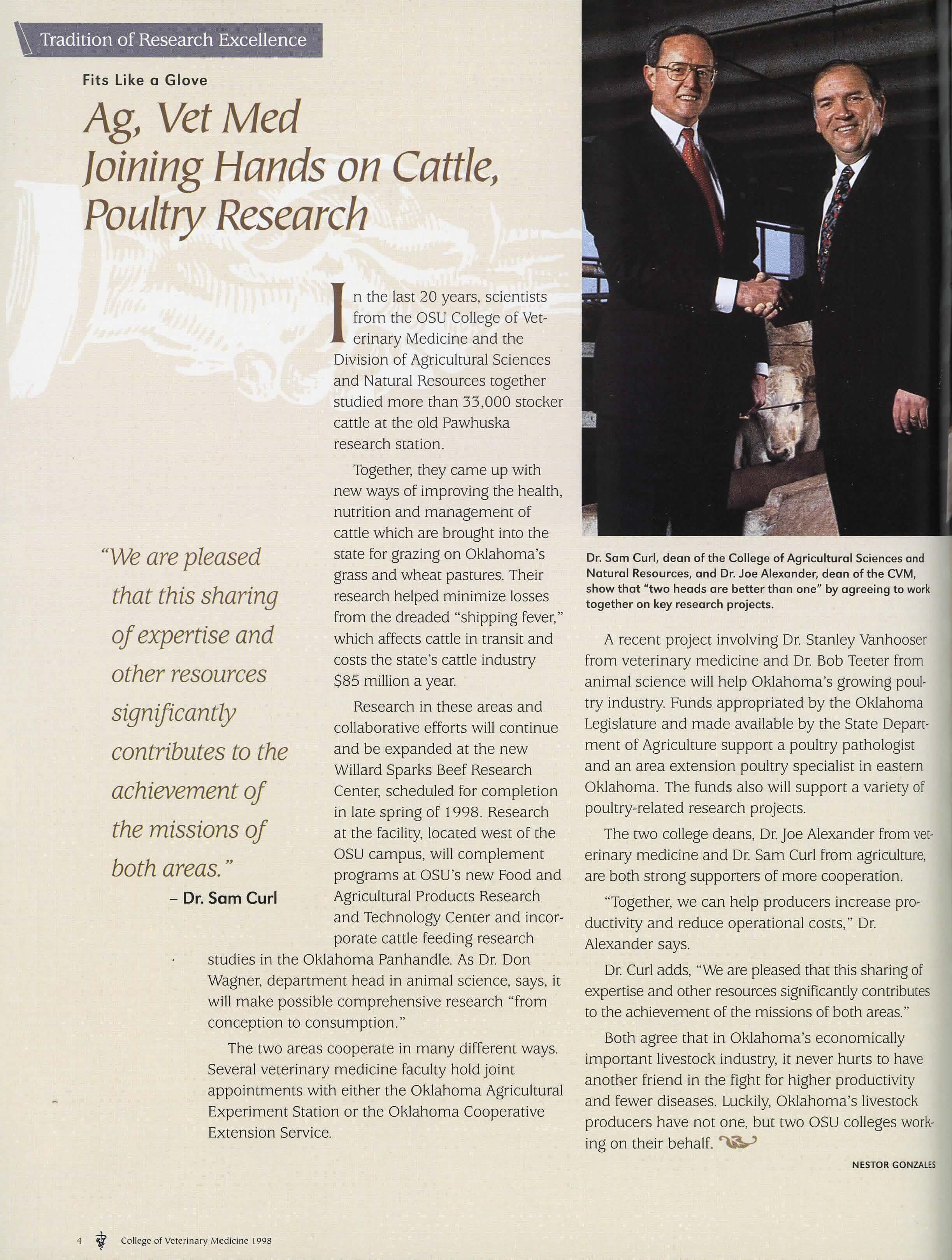 Tradition of Research Excellence

Fits Like a Glove

Ag, Vet Med Joining Hands on Cattle, Poultry Research

In the last 20 years, scientists from the OSU College of Veterinary Medicine and the Division of Agricultural Sciences and Natural Resources together studied more than 33,000 stocker cattle at the old Pawhuska research station.

Together, they came up with new ways of improving the health, nutrition and management of cattle which are brought into the state for grazing on Oklahoma's grass and wheat pastures. Their research helped minimize losses from the dreaded "shipping fever," which affects cattle in transit and costs the state's cattle industry $85 million a year.

Research in these areas and collaborative efforts will continue and be expanded at the new Willard Sparks Beef Research Center, scheduled for completion in late spring of 1998. Research at the facility, located west of the OSU campus, will complement programs at OSU's new Food and Agricultural Products Research and Technology Center and incorporate cattle feeding research studies in the Oklahoma Panhandle. As Dr. Don Wagner, department head in animal science, says, it will make possible comprehensive research "from conception to consumption."

The two areas cooperate in many different ways. Several veterinary medicine faculty hold joint appointments with either the Oklahoma Agricultural Experiment Station or the Oklahoma Cooperative Extension Service.

"We are pleased that this sharing of expertise and other resources significantly contributes to the achievement of the missions of both areas."
– Dr. Sam Curl

Dr. Sam Curl, dean of the College of Agricultural Sciences and Natural Resources, and Dr. Joe Alexander, dean of the CVM, show that "two heads are better than one" by agreeing to work together on key research projects.

A recent project involving Dr. Stanley Vanhooser from veterinary medicine and Dr. Bob Teeter from animal science will help Oklahoma's growing poultry industry. Funds appropriated by the Oklahoma Legislature and made available by the State Department of Agriculture support a poultry pathologist and an area extension poultry specialist in eastern Oklahoma. The funds also will support a variety of poultry-related research projects.

The two college deans, Dr. Joe Alexander from veterinary medicine and Dr. Sam Curl from agriculture, are both strong supporters of more cooperation.

"Together, we can help producers increase productivity and reduce operational costs," Dr. Alexander says.

Dr. Curl adds, "We are pleased that this sharing of expertise and other resources significantly contributes to the achievement of the missions of both areas."

Both agree that in Oklahoma's economically important livestock industry, it never hurts to have another friend in the fight for higher productivity and fewer diseases. Luckily, Oklahoma's livestock producers have not one, but two OSU colleges working on their behalf.

NESTOR GONZALES

4 College of Veterinary Medicine 1998